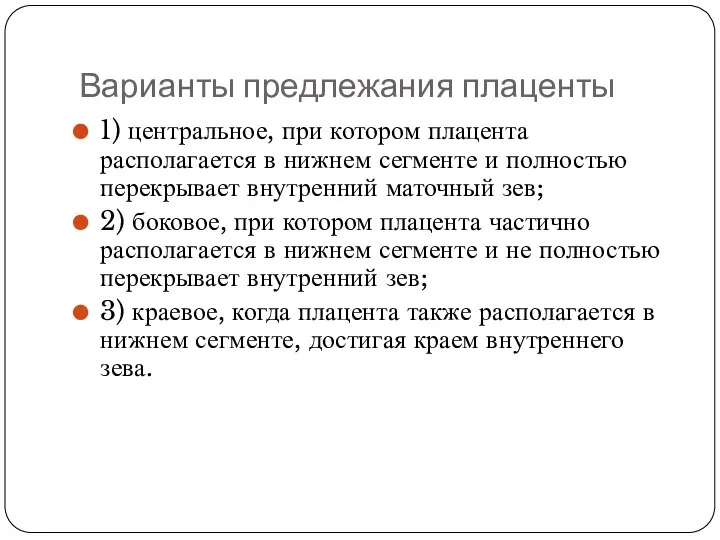 Варианты предлежания плаценты

1) центральное, при котором плацента располагается в нижнем сегменте и полностью перекрывает внутренний маточный зев;

2) боковое, при котором плацента частично располагается в нижнем сегменте и не полностью перекрывает внутренний зев;

3) краевое, когда плацента также располагается в нижнем сегменте, достигая краем внутреннего зева.